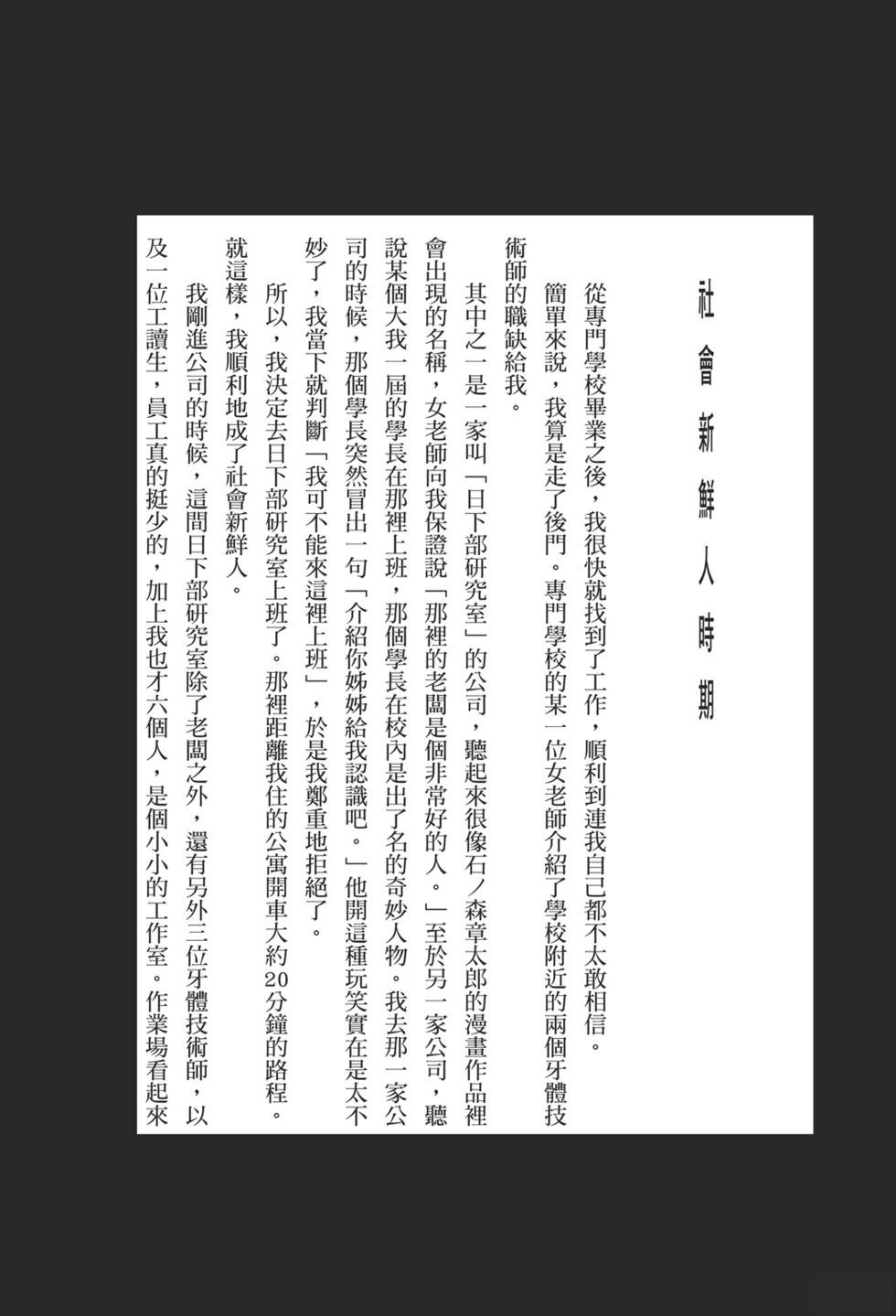 社會新鮮人時期

從專門學校畢業之後，我很快就找到了工作，順利到連我自己都不太敢相信。

簡單來說，我算是走了後門。專門學校的某一位女老師介紹了學校附近的兩個牙體技術師的職缺給我。

其中之一是一家叫「日下部研究室」的公司，聽起來很像石ノ森章太郎的漫畫作品裡會出現的名稱，女老師向我保證說「那裡的老闆是個非常好的人。」至於另一家公司，聽說某個大我一屆的學長在那裡上班，那個學長在校內是出了名的奇妙人物。我去那一家公司的時候，那個學長突然冒出一句「介紹你姊姊給我認識吧。」他開這種玩笑實在是太不妙了，我當下就判斷「我可不能來這裡上班」，於是我鄭重地拒絕了。

所以，我決定去日下部研究室上班了。那裡距離我住的公寓開車大約20分鐘的路程。就這樣，我順利地成了社會新鮮人。

我剛進公司的時候，這間日下部研究室除了老闆之外，還有另外三位牙體技術師，以及一位工讀生，員工真的挺少的，加上我也才六個人，是個小小的工作室。作業場看起來